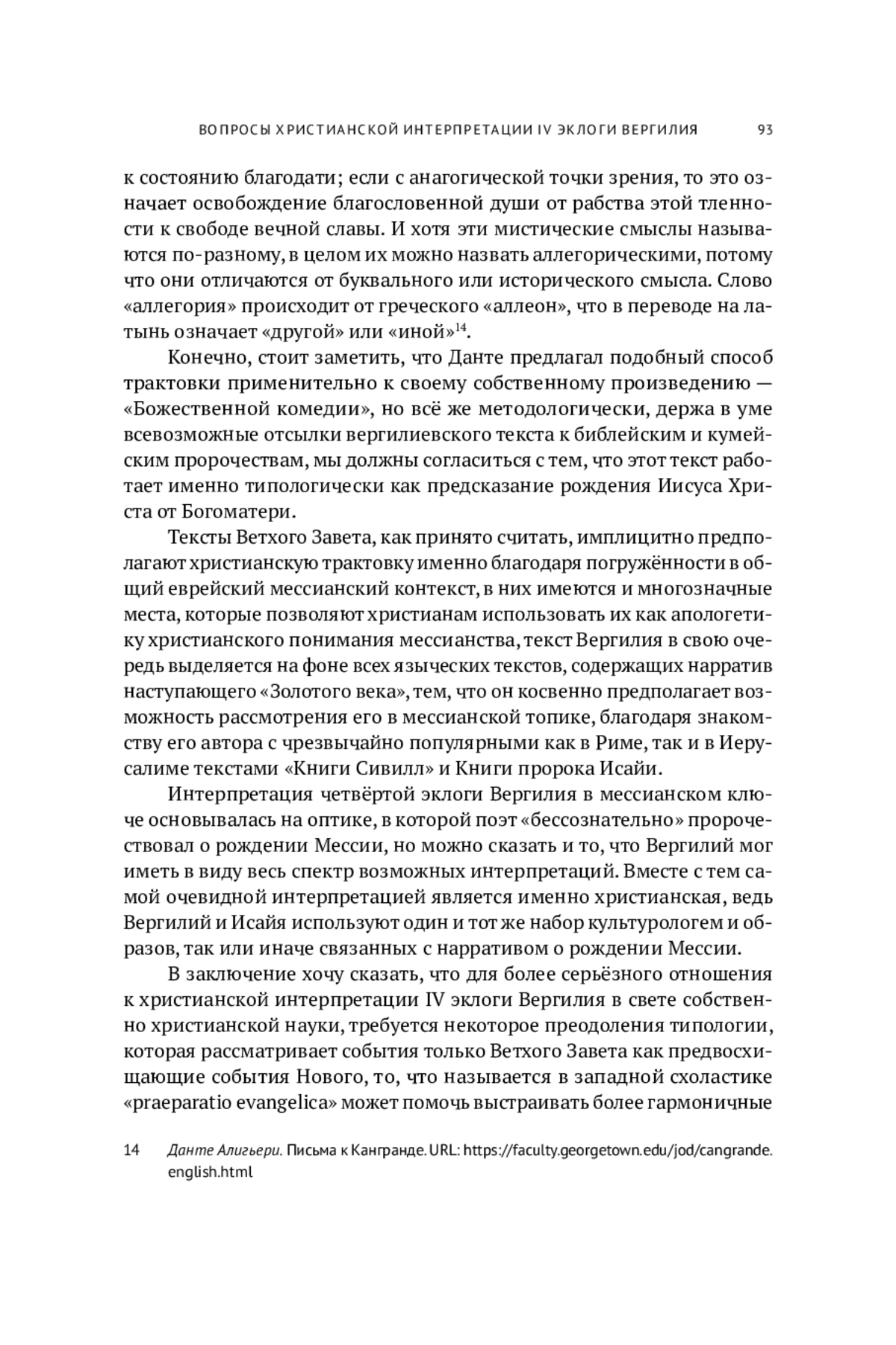 ВОПРОСЫ ХРИСТИАНСКОЙ ИНТЕРПРЕТАЦИИ IV ЭКЛОГИ ВЕРГИЛИЯ 93

к состоянию благодати; если с анагогической точки зрения, то это означает освобождение благословенной души от рабства этой тленности к свободе вечной славы. И хотя эти мистические смыслы называются по-разному, в целом их можно назвать аллегорическими, потому что они отличаются от буквального или исторического смысла. Слово «аллегория» происходит от греческого «аллеон», что в переводе на латынь означает «другой» или «иной»$^{14}$.

Конечно, стоит заметить, что Данте предлагал подобный способ трактовки применительно к своему собственному произведению — «Божественной комедии», но всё же методологически, держа в уме всевозможные отсылки вергилиевского текста к библейским и кумейским пророчествам, мы должны согласиться с тем, что этот текст работает именно типологически как предсказание рождения Иисуса Христа от Богоматери.

Тексты Ветхого Завета, как принято считать, имплицитно предполагают христианскую трактовку именно благодаря погружённости в общий еврейский мессианский контекст, в них имеются и многозначные места, которые позволяют христианам использовать их как апологетику христианского понимания мессианства, текст Вергилия в свою очередь выделяется на фоне всех языческих текстов, содержащих нарратив наступающего «Золотого века», тем, что он косвенно предполагает возможность рассмотрения его в мессианской топике, благодаря знакомству его автора с чрезвычайно популярными как в Риме, так и в Иерусалиме текстами «Книги Сивилл» и Книги пророка Исайи.

Интерпретация четвёртой эклоги Вергилия в мессианском ключе основывалась на оптике, в которой поэт «бессознательно» пророчествовал о рождении Мессии, но можно сказать и то, что Вергилий мог иметь в виду весь спектр возможных интерпретаций. Вместе с тем самой очевидной интерпретацией является именно христианская, ведь Вергилий и Исайя используют один и тот же набор культурологем и образов, так или иначе связанных с нарративом о рождении Мессии.

В заключение хочу сказать, что для более серьёзного отношения к христианской интерпретации IV эклоги Вергилия в свете собственно христианской науки, требуется некоторое преодоления типологии, которая рассматривает события только Ветхого Завета как предвосхищающие события Нового, то, что называется в западной схоластике «praeparatio evangelica» может помочь выстраивать более гармоничные

14 Данте Алигьери. Письма к Кангранде. URL: https://faculty.georgetown.edu/jod/cangrande.english.html